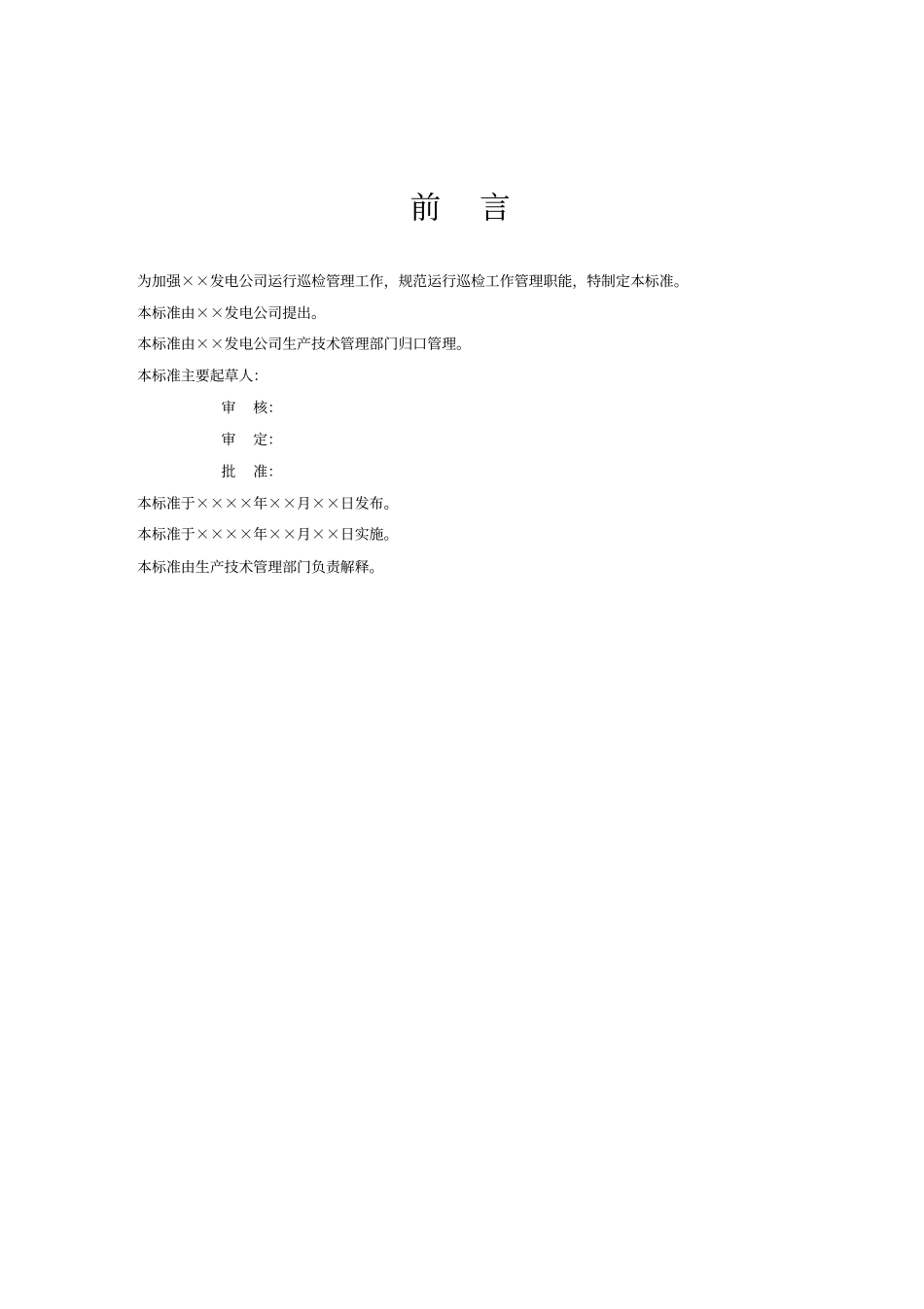 前　言

为加强××发电公司运行巡检管理工作，规范运行巡检工作管理职能，特制定本标准。

本标准由××发电公司提出。

本标准由××发电公司生产技术管理部门归口管理。

本标准主要起草人：

审　核：

审　定：

批　准：

本标准于××××年××月××日发布。

本标准于××××年××月××日实施。

本标准由生产技术管理部门负责解释。